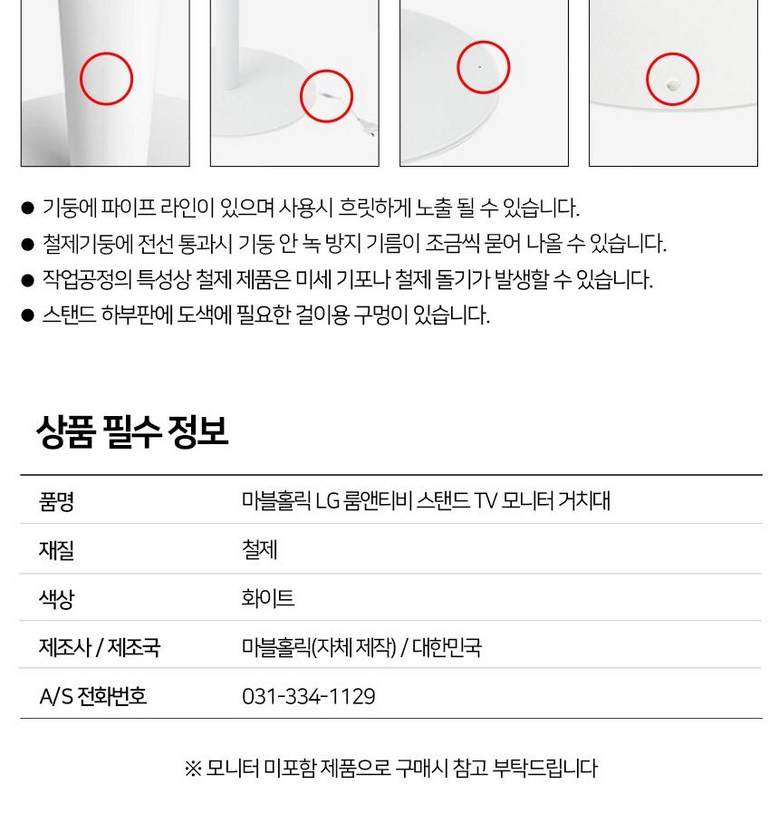 ● 기둥에 파이프 라인이 있으며 사용시 흐릿하게 노출 될 수 있습니다.
● 철제기둥에 전선 통과시 기둥 안 녹 방지 기름이 조금씩 묻어 나올 수 있습니다.
● 작업공정의 특성상 철제 제품은 미세 기포나 철제 돌기가 발생할 수 있습니다.
● 스탠드 하부판에 도색에 필요한 걸이용 구멍이 있습니다.

상품 필수 정보

| 품명 | 마블홀릭 LG 룸앤티비 스탠드 TV 모니터 거치대 |
|---|---|
| 재질 | 철제 |
| 색상 | 화이트 |
| 제조사 / 제조국 | 마블홀릭(자체 제작) / 대한민국 |
| A/S 전화번호 | 031-334-1129 |

※ 모니터 미포함 제품으로 구매시 참고 부탁드립니다